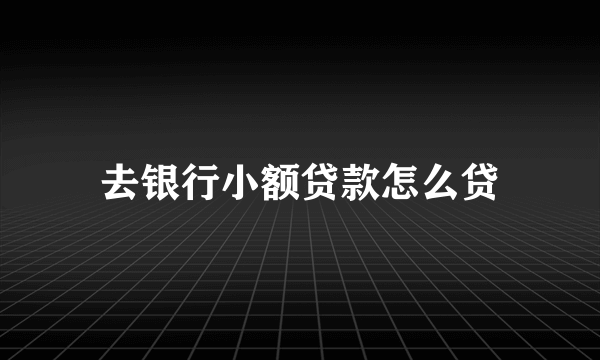 去银行小额贷款怎么贷